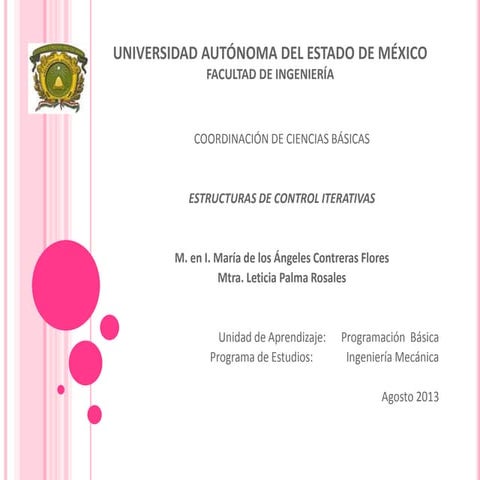 UNIVERSIDAD AUTÓNOMA DEL ESTADO DE MÉXICO
FACULTAD DE INGENIERÍA

COORDINACIÓN DE CIENCIAS BÁSICAS

ESTRUCTURAS DE CONTROL ITERATIVAS

M. en I. María de los Ángeles Contreras Flores
Mtra. Leticia Palma Rosales

Unidad de Aprendizaje: Programación Básica
Programa de Estudios: Ingeniería Mecánica

Agosto 2013